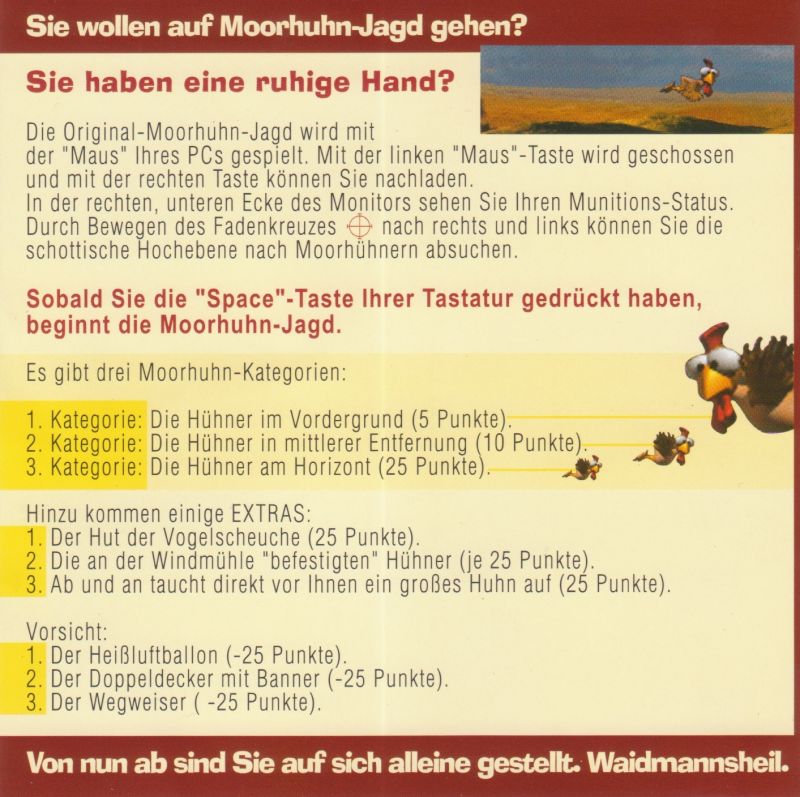 Sie wollen auf Moorhuhn-Jagd gehen?

Sie haben eine ruhige Hand?

Die Original-Moorhuhn-Jagd wird mit der "Maus" Ihres PCs gespielt. Mit der linken "Maus"-Taste wird geschossen und mit der rechten Taste können Sie nachladen.
In der rechten, unteren Ecke des Monitors sehen Sie Ihren Munitions-Status.
Durch Bewegen des Fadenkreuzes nach rechts und links können Sie die schottische Hochebene nach Moorhühnern absuchen.

Sobald Sie die "Space"-Taste Ihrer Tastatur gedrückt haben, beginnt die Moorhuhn-Jagd.

Es gibt drei Moorhuhn-Kategorien:

1. Kategorie: Die Hühner im Vordergrund (5 Punkte).
2. Kategorie: Die Hühner in mittlerer Entfernung (10 Punkte).
3. Kategorie: Die Hühner am Horizont (25 Punkte).

Hinzu kommen einige EXTRAS:
1. Der Hut der Vogelscheuche (25 Punkte).
2. Die an der Windmühle "befestigten" Hühner (je 25 Punkte).
3. Ab und an taucht direkt vor Ihnen ein großes Huhn auf (25 Punkte).

Vorsicht:
1. Der Heißluftballon (-25 Punkte).
2. Der Doppeldecker mit Banner (-25 Punkte).
3. Der Wegweiser ( -25 Punkte).

Von nun ab sind Sie auf sich alleine gestellt. Waidmannsheil.